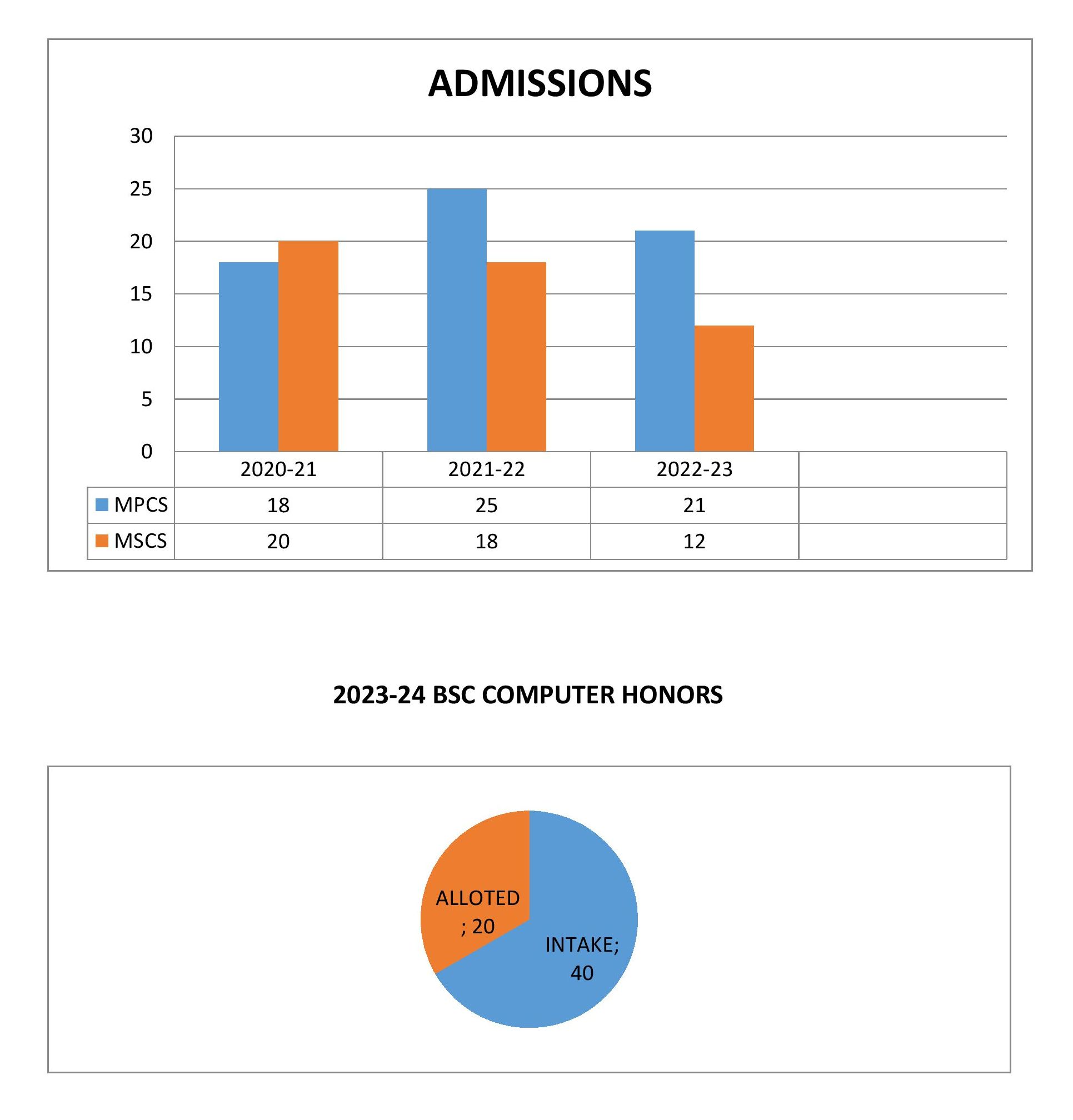 ADMISSIONS

30
25
20
15
10
5
0

| | 2020-21 | 2021-22 | 2022-23 | |
|---|---|---|---|---|
| MPCS | 18 | 25 | 21 | |
| MSCS | 20 | 18 | 12 | |

2023-24 BSC COMPUTER HONORS

ALLOTED ; 20

INTAKE; 40